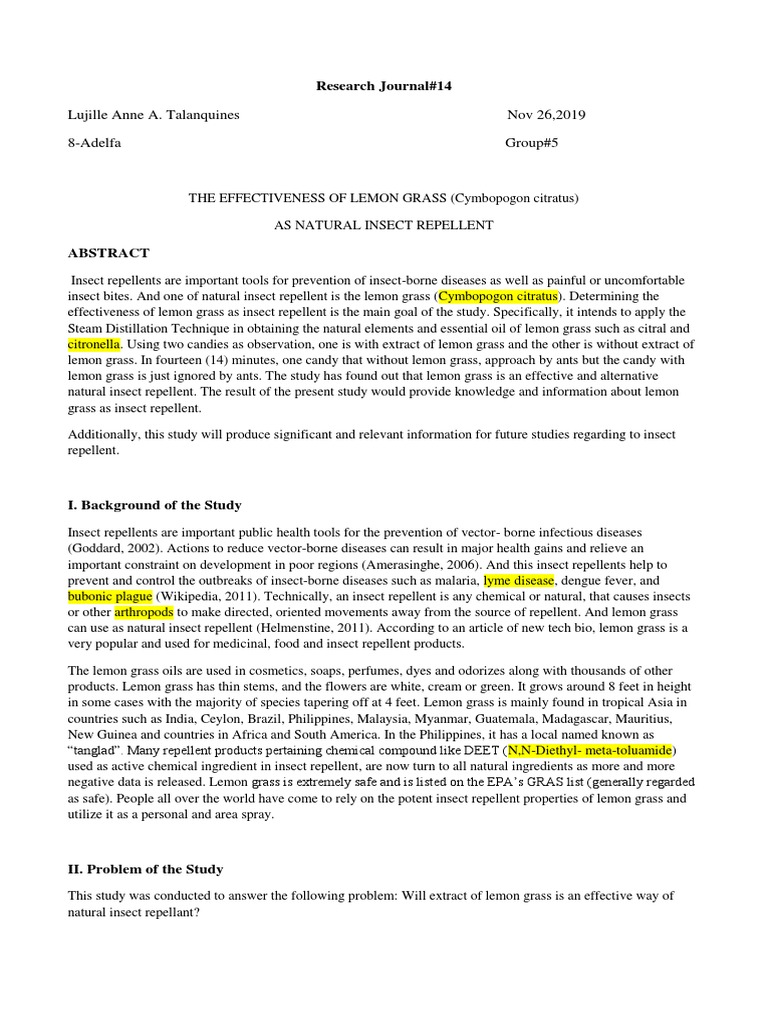 Research Journal#14

Lujille Anne A. Talanquines Nov 26,2019

8-Adelfa Group#5

THE EFFECTIVENESS OF LEMON GRASS (Cymbopogon citratus)

AS NATURAL INSECT REPELLENT

ABSTRACT

Insect repellents are important tools for prevention of insect-borne diseases as well as painful or uncomfortable insect bites. And one of natural insect repellent is the lemon grass (Cymbopogon citratus). Determining the effectiveness of lemon grass as insect repellent is the main goal of the study. Specifically, it intends to apply the Steam Distillation Technique in obtaining the natural elements and essential oil of lemon grass such as citral and citronella. Using two candies as observation, one is with extract of lemon grass and the other is without extract of lemon grass. In fourteen (14) minutes, one candy that without lemon grass, approach by ants but the candy with lemon grass is just ignored by ants. The study has found out that lemon grass is an effective and alternative natural insect repellent. The result of the present study would provide knowledge and information about lemon grass as insect repellent.

Additionally, this study will produce significant and relevant information for future studies regarding to insect repellent.

I. Background of the Study

Insect repellents are important public health tools for the prevention of vector- borne infectious diseases (Goddard, 2002). Actions to reduce vector-borne diseases can result in major health gains and relieve an important constraint on development in poor regions (Amerasinghe, 2006). And this insect repellents help to prevent and control the outbreaks of insect-borne diseases such as malaria, lyme disease, dengue fever, and bubonic plague (Wikipedia, 2011). Technically, an insect repellent is any chemical or natural, that causes insects or other arthropods to make directed, oriented movements away from the source of repellent. And lemon grass can use as natural insect repellent (Helmenstine, 2011). According to an article of new tech bio, lemon grass is a very popular and used for medicinal, food and insect repellent products.

The lemon grass oils are used in cosmetics, soaps, perfumes, dyes and odorizes along with thousands of other products. Lemon grass has thin stems, and the flowers are white, cream or green. It grows around 8 feet in height in some cases with the majority of species tapering off at 4 feet. Lemon grass is mainly found in tropical Asia in countries such as India, Ceylon, Brazil, Philippines, Malaysia, Myanmar, Guatemala, Madagascar, Mauritius, New Guinea and countries in Africa and South America. In the Philippines, it has a local named known as "tanglad". Many repellent products pertaining chemical compound like DEET (N,N-Diethyl- meta-toluamide) used as active chemical ingredient in insect repellent, are now turn to all natural ingredients as more and more negative data is released. Lemon grass is extremely safe and is listed on the EPA's GRAS list (generally regarded as safe). People all over the world have come to rely on the potent insect repellent properties of lemon grass and utilize it as a personal and area spray.

II. Problem of the Study

This study was conducted to answer the following problem: Will extract of lemon grass is an effective way of natural insect repellant?